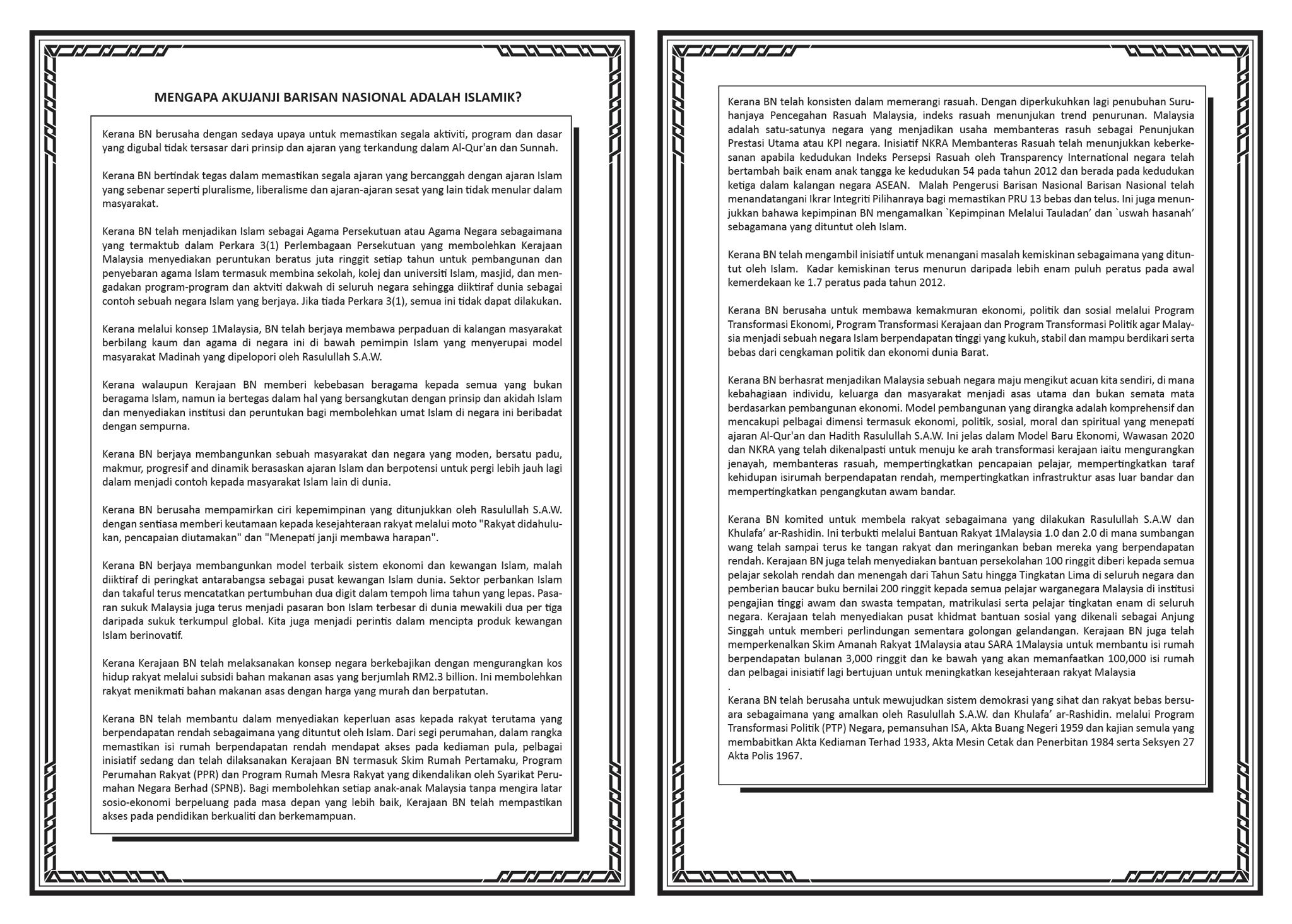 MENGAPA AKUJANJI BARISAN NASIONAL ADALAH ISLAMIK?

Kerana BN berusaha dengan sedaya upaya untuk memastikan segala aktiviti, program dan dasar yang digubal tidak tersasar dari prinsip dan ajaran yang terkandung dalam Al-Qur'an dan Sunnah.

Kerana BN bertindak tegas dalam memastikan segala ajaran yang bercanggah dengan ajaran Islam yang sebenar seperti pluralisme, liberalisme dan ajaran-ajaran sesat yang lain tidak menular dalam masyarakat.

Kerana BN telah menjadikan Islam sebagai Agama Persekutuan atau Agama Negara sebagaimana yang termaktub dalam Perkara 3(1) Perlembagaan Persekutuan yang membolehkan Kerajaan Malaysia menyediakan peruntukan beratus juta ringgit setiap tahun untuk pembangunan dan penyebaran agama Islam termasuk membina sekolah, kolej dan universiti Islam, masjid, dan mengadakan program-program dan aktviti dakwah di seluruh negara sehingga diiktiraf dunia sebagai contoh sebuah negara Islam yang berjaya. Jika tiada Perkara 3(1), semua ini tidak dapat dilakukan.

Kerana melalui konsep 1Malaysia, BN telah berjaya membawa perpaduan di kalangan masyarakat berbilang kaum dan agama di negara ini di bawah pemimpin Islam yang menyerupai model masyarakat Madinah yang dipelopori oleh Rasulullah S.A.W.

Kerana walaupun Kerajaan BN memberi kebebasan beragama kepada semua yang bukan beragama Islam, namun ia bertegas dalam hal yang bersangkutan dengan prinsip dan akidah Islam dan menyediakan institusi dan peruntukan bagi membolehkan umat Islam di negara ini beribadat dengan sempurna.

Kerana BN berjaya membangunkan sebuah masyarakat dan negara yang moden, bersatu padu, makmur, progresif and dinamik berasaskan ajaran Islam dan berpotensi untuk pergi lebih jauh lagi dalam menjadi contoh kepada masyarakat Islam lain di dunia.

Kerana BN berusaha mempamirkan ciri kepemimpinan yang ditunjukkan oleh Rasulullah S.A.W. dengan sentiasa memberi keutamaan kepada kesejahteraan rakyat melalui moto "Rakyat didahulukan, pencapaian diutamakan" dan "Menepati janji membawa harapan".

Kerana BN berjaya membangunkan model terbaik sistem ekonomi dan kewangan Islam, malah diiktiraf di peringkat antarabangsa sebagai pusat kewangan Islam dunia. Sektor perbankan Islam dan takaful terus mencatatkan pertumbuhan dua digit dalam tempoh lima tahun yang lepas. Pasaran sukuk Malaysia juga terus menjadi pasaran bon Islam terbesar di dunia mewakili dua per tiga daripada sukuk terkumpul global. Kita juga menjadi perintis dalam mencipta produk kewangan Islam berinovatif.

Kerana Kerajaan BN telah melaksanakan konsep negara berkebajikan dengan mengurangkan kos hidup rakyat melalui subsidi bahan makanan asas yang berjumlah RM2.3 billion. Ini membolehkan rakyat menikmati bahan makanan asas dengan harga yang murah dan berpatutan.

Kerana BN telah membantu dalam menyediakan keperluan asas kepada rakyat terutama yang berpendapatan rendah sebagaimana yang dituntut oleh Islam. Dari segi perumahan, dalam rangka memastikan isi rumah berpendapatan rendah mendapat akses pada kediaman pula, pelbagai inisiatif sedang dan telah dilaksanakan Kerajaan BN termasuk Skim Rumah Pertamaku, Program Perumahan Rakyat (PPR) dan Program Rumah Mesra Rakyat yang dikendalikan oleh Syarikat Perumahan Negara Berhad (SPNB). Bagi membolehkan setiap anak-anak Malaysia tanpa mengira latar sosio-ekonomi berpeluang pada masa depan yang lebih baik, Kerajaan BN telah mempastikan akses pada pendidikan berkualiti dan berkemampuan.

Kerana BN telah konsisten dalam memerangi rasuah. Dengan diperkukuhkan lagi penubuhan Suruhanjaya Pencegahan Rasuah Malaysia, indeks rasuah menunjukan trend penurunan. Malaysia adalah satu-satunya negara yang menjadikan usaha membanteras rasuh sebagai Penunjukan Prestasi Utama atau KPI negara. Inisiatif NKRA Membanteras Rasuah telah menunjukkan keberkesanan apabila kedudukan Indeks Persepsi Rasuah oleh Transparency International negara telah bertambah baik enam anak tangga ke kedudukan 54 pada tahun 2012 dan berada pada kedudukan ketiga dalam kalangan negara ASEAN. Malah Pengerusi Barisan Nasional Barisan Nasional telah menandatangani Ikrar Integriti Pilihanraya bagi memastikan PRU 13 bebas dan telus. Ini juga menunjukkan bahawa kepimpinan BN mengamalkan `Kepimpinan Melalui Tauladan' dan `uswah hasanah' sebagamana yang dituntut oleh Islam.

Kerana BN telah mengambil inisiatif untuk menangani masalah kemiskinan sebagaimana yang dituntut oleh Islam. Kadar kemiskinan terus menurun daripada lebih enam puluh peratus pada awal kemerdekaan ke 1.7 peratus pada tahun 2012.

Kerana BN berusaha untuk membawa kemakmuran ekonomi, politik dan sosial melalui Program Transformasi Ekonomi, Program Transformasi Kerajaan dan Program Transformasi Politik agar Malaysia menjadi sebuah negara Islam berpendapatan tinggi yang kukuh, stabil dan mampu berdikari serta bebas dari cengkaman politik dan ekonomi dunia Barat.

Kerana BN berhasrat menjadikan Malaysia sebuah negara maju mengikut acuan kita sendiri, di mana kebahagiaan individu, keluarga dan masyarakat menjadi asas utama dan bukan semata mata berdasarkan pembangunan ekonomi. Model pembangunan yang dirangka adalah komprehensif dan mencakupi pelbagai dimensi termasuk ekonomi, politik, sosial, moral dan spiritual yang menepati ajaran Al-Qur'an dan Hadith Rasulullah S.A.W. Ini jelas dalam Model Baru Ekonomi, Wawasan 2020 dan NKRA yang telah dikenalpasti untuk menuju ke arah transformasi kerajaan iaitu mengurangkan jenayah, membanteras rasuah, mempertingkatkan pencapaian pelajar, mempertingkatkan taraf kehidupan isirumah berpendapatan rendah, mempertingkatkan infrastruktur asas luar bandar dan mempertingkatkan pengangkutan awam bandar.

Kerana BN komited untuk membela rakyat sebagaimana yang dilakukan Rasulullah S.A.W dan Khulafa' ar-Rashidin. Ini terbukti melalui Bantuan Rakyat 1Malaysia 1.0 dan 2.0 di mana sumbangan wang telah sampai terus ke tangan rakyat dan meringankan beban mereka yang berpendapatan rendah. Kerajaan BN juga telah menyediakan bantuan persekolahan 100 ringgit diberi kepada semua pelajar sekolah rendah dan menengah dari Tahun Satu hingga Tingkatan Lima di seluruh negara dan pemberian baucar buku bernilai 200 ringgit kepada semua pelajar warganegara Malaysia di institusi pengajian tinggi awam dan swasta tempatan, matrikulasi serta pelajar tingkatan enam di seluruh negara. Kerajaan telah menyediakan pusat khidmat bantuan sosial yang dikenali sebagai Anjung Singgah untuk memberi perlindungan sementara golongan gelandangan. Kerajaan BN juga telah memperkenalkan Skim Amanah Rakyat 1Malaysia atau SARA 1Malaysia untuk membantu isi rumah berpendapatan bulanan 3,000 ringgit dan ke bawah yang akan memanfaatkan 100,000 isi rumah dan pelbagai inisiatif lagi bertujuan untuk meningkatkan kesejahteraan rakyat Malaysia
.
Kerana BN telah berusaha untuk mewujudkan sistem demokrasi yang sihat dan rakyat bebas bersuara sebagaimana yang amalkan oleh Rasulullah S.A.W. dan Khulafa' ar-Rashidin. melalui Program Transformasi Politik (PTP) Negara, pemansuhan ISA, Akta Buang Negeri 1959 dan kajian semula yang membabitkan Akta Kediaman Terhad 1933, Akta Mesin Cetak dan Penerbitan 1984 serta Seksyen 27 Akta Polis 1967.